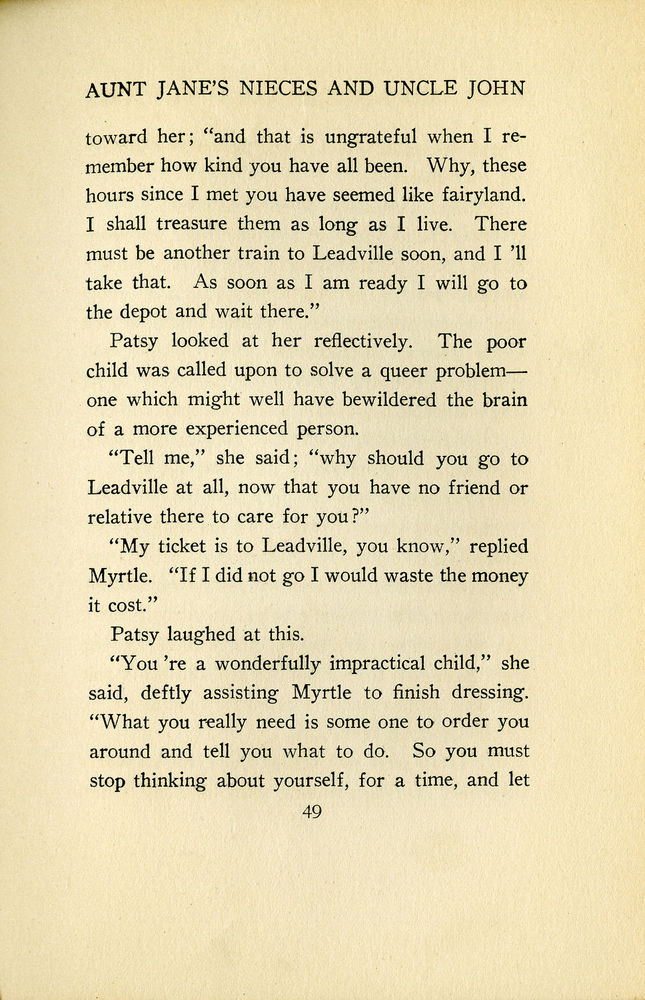 AUNT JANE'S NIECES AND UNCLE JOHN

toward her; "and that is ungrateful when I remember how kind you have all been. Why, these hours since I met you have seemed like fairyland. I shall treasure them as long as I live. There must be another train to Leadville soon, and I 'll take that. As soon as I am ready I will go to the depot and wait there."

Patsy looked at her reflectively. The poor child was called upon to solve a queer problem—one which might well have bewildered the brain of a more experienced person.

"Tell me," she said; "why should you go to Leadville at all, now that you have no friend or relative there to care for you?"

"My ticket is to Leadville, you know," replied Myrtle. "If I did not go I would waste the money it cost."

Patsy laughed at this.

"You 're a wonderfully impractical child," she said, deftly assisting Myrtle to finish dressing. "What you really need is some one to order you around and tell you what to do. So you must stop thinking about yourself, for a time, and let

49